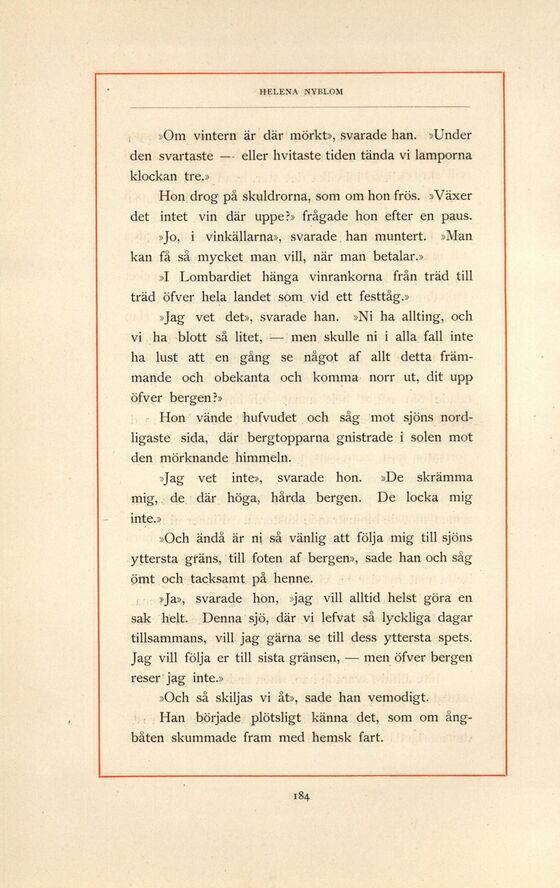 HELENA NYBLOM

»Om vintern är där mörkt», svarade han. »Under den svartaste — eller hvitaste tiden tända vi lamporna klockan tre.»

Hon drog på skuldrorna, som om hon frös. »Växer det intet vin där uppe?» frågade hon efter en paus.

»Jo, i vinkällarna», svarade han muntert. »Man kan få så mycket man vill, när man betalar.»

»I Lombardiet hänga vinrankorna från träd till träd öfver hela landet som vid ett festtåg.»

»Jag vet det», svarade han. »Ni ha allting, och vi ha blott så litet, — men skulle ni i alla fall inte ha lust att en gång se något af allt detta främmande och obekanta och komma norr ut, dit upp öfver bergen?»

Hon vände hufvudet och såg mot sjöns nordligaste sida, där bergtopparna gnistrade i solen mot den mörknande himmeln.

»Jag vet inte», svarade hon. »De skrämma mig, de där höga, hårda bergen. De locka mig inte.»

»Och ändå är ni så vänlig att följa mig till sjöns yttersta gräns, till foten af bergen», sade han och såg ömt och tacksamt på henne.

»Ja», svarade hon, »jag vill alltid helst göra en sak helt. Denna sjö, där vi lefvat så lyckliga dagar tillsammans, vill jag gärna se till dess yttersta spets. Jag vill följa er till sista gränsen, — men öfver bergen reser jag inte.»

»Och så skiljas vi åt», sade han vemodigt.

Han började plötsligt känna det, som om ångbåten skummade fram med hemsk fart.

184